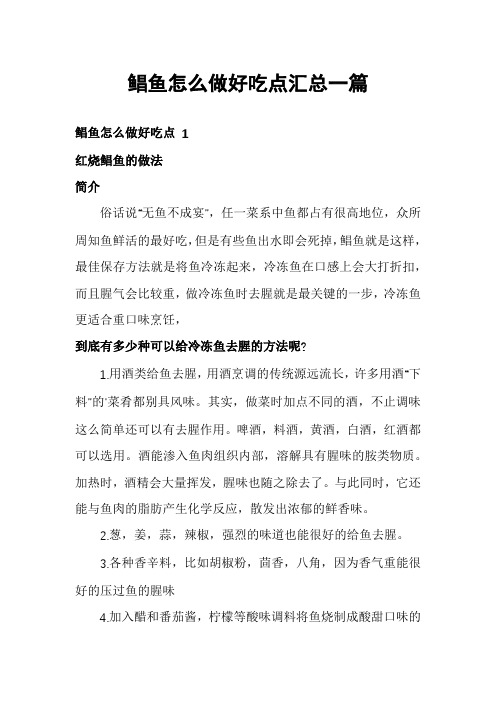 鲳鱼怎么做好吃点汇总一篇

鲳鱼怎么做好吃点 1

红烧鲳鱼的做法

简介

俗话说"无鱼不成宴"，任一菜系中鱼都占有很高地位，众所周知鱼鲜活的最好吃，但是有些鱼出水即会死掉，鲳鱼就是这样，最佳保存方法就是将鱼冷冻起来，冷冻鱼在口感上会大打折扣，而且腥气会比较重，做冷冻鱼时去腥就是最关键的一步，冷冻鱼更适合重口味烹饪，

到底有多少种可以给冷冻鱼去腥的方法呢?

1.用酒类给鱼去腥，用酒烹调的传统源远流长，许多用酒"下料"的"菜肴都别具风味。其实，做菜时加点不同的酒，不止调味这么简单还可以有去腥作用。啤酒，料酒，黄酒，白酒，红酒都可以选用。酒能渗入鱼肉组织内部，溶解具有腥味的胺类物质。加热时，酒精会大量挥发，腥味也随之除去了。与此同时，它还能与鱼肉的脂肪产生化学反应，散发出浓郁的鲜香味。

2.葱，姜，蒜，辣椒，强烈的味道也能很好的给鱼去腥。

3.各种香辛料，比如胡椒粉，茴香，八角，因为香气重能很好的压过鱼的腥味

4.加入醋和番茄酱，柠檬等酸味调料将鱼烧制成酸甜口味的